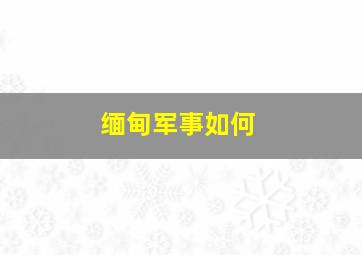 缅甸军事如何